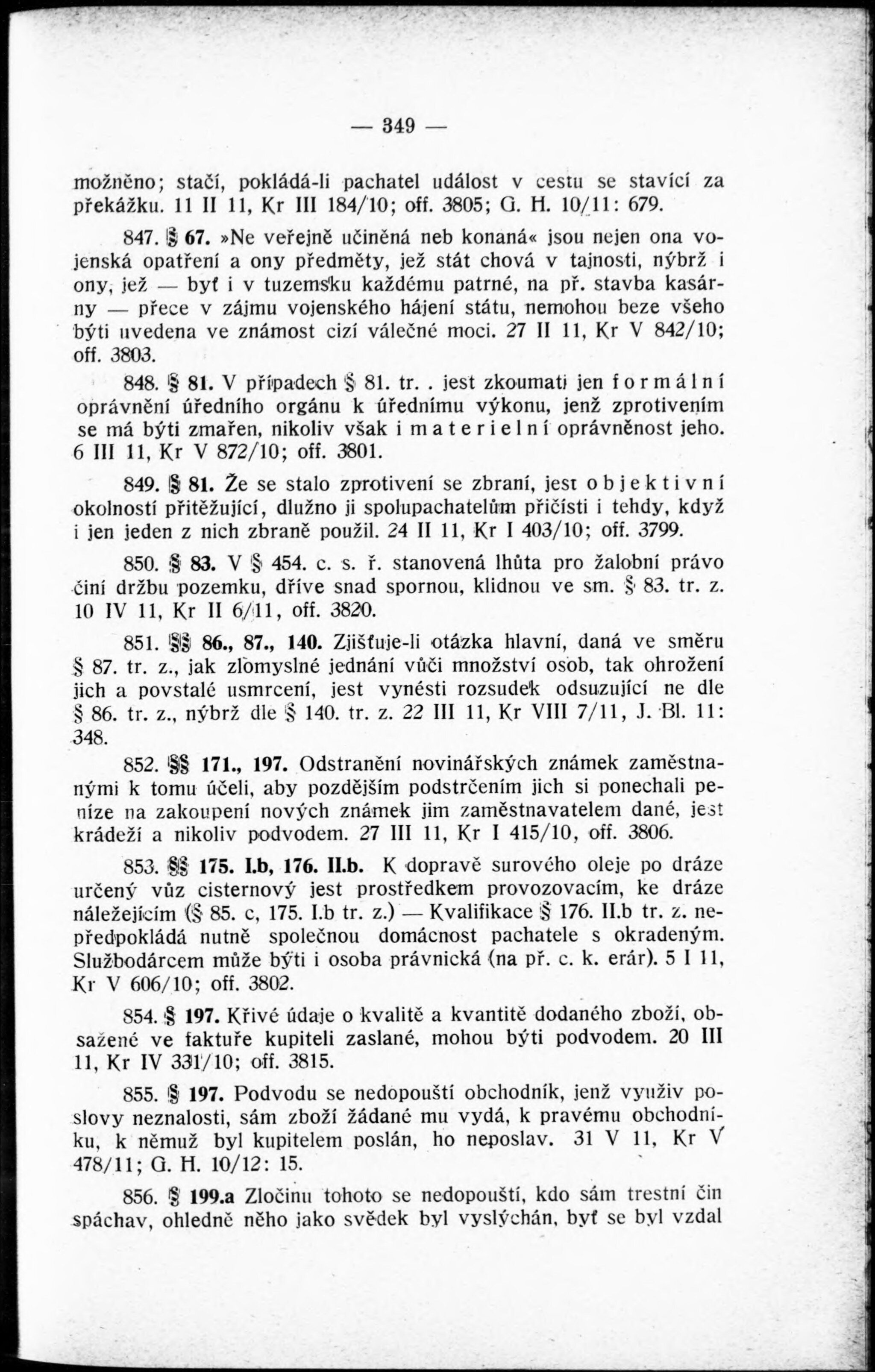 — 349 —

možněno; stačí, pokládá-li pachatel událost v cestu se stavící za překážku. 11 II 11, Kr III 184/10; off. 3805; G. H. 10/11: 679.

847. § 67. »Ne veřejně učiněná neb konaná« jsou nejen ona vojenská opatření a ony předměty, jež stát chová v tajnosti, nýbrž i ony, jež — byť i v tuzemsku každému patrné, na př. stavba kasárny — přece v zájmu vojenského hájení státu, nemohou beze všeho býti uvedena ve známost cizí válečné moci. 27 II 11, Kr V 842/10; off. 3803.

848. § 81. V případech § 81. tr. . jest zkoumati jen formální oprávnění úředního orgánu k úřednímu výkonu, jenž zprotivením se má býti zmařen, nikoliv však i materielní oprávněnost jeho. 6 III 11, Kr V 872/10; off. 3801.

849. § 81. Že se stalo zprotivení se zbraní, jest objektivní okolností přitěžující, dlužno ji spolupachatelům přičísti i tehdy, když i jen jeden z nich zbraně použil. 24 II 11, Kr I 403/10; off. 3799.

850. § 83. V § 454. c. s. ř. stanovená lhůta pro žalobní právo činí držbu pozemku, dříve snad spornou, klidnou ve sm. § 83. tr. z. 10 IV 11, Kr II 6/11, off. 3820.

851. §§ 86., 87., 140. Zjišťuje-li otázka hlavní, daná ve směru § 87. tr. z., jak zlomyslné jednání vůči množství osob, tak ohrožení jich a povstalé usmrcení, jest vynésti rozsudek odsuzující ne dle § 86. tr. z., nýbrž dle § 140. tr. z. 22 III 11, Kr VIII 7/11, J. Bl. 11: 348.

852. §§ 171., 197. Odstranění novinářských známek zaměstnanými k tomu účeli, aby pozdějším podstrčením jich si ponechali peníze na zakoupení nových známek jim zaměstnavatelem dané, jest krádeží a nikoliv podvodem. 27 III 11, Kr I 415/10, off. 3806.

853. §§ 175. I.b, 176. II.b. K dopravě surového oleje po dráze určený vůz cisternový jest prostředkem provozovacím, ke dráze náležejícím (§ 85. c, 175. I.b tr. z.) — Kvalifikace § 176. II.b tr. z. nepředpokládá nutně společnou domácnost pachatele s okradeným. Službodárcem může býti i osoba právnická (na př. c. k. erár). 5 I 11, Kr V 606/10; off. 3802.

854. § 197. Křivé údaje o kvalitě a kvantitě dodaného zboží, obsažené ve faktuře kupiteli zaslané, mohou býti podvodem. 20 III 11, Kr IV 331/10; off. 3815.

855. § 197. Podvodu se nedopouští obchodník, jenž využiv poslovy neznalosti, sám zboží žádané mu vydá, k pravému obchodníku, k němuž byl kupitelem poslán, ho neposlav. 31 V 11, Kr V 478/11; G. H. 10/12: 15.

856. § 199.a Zločinu tohoto se nedopouští, kdo sám trestní čin spáchav, ohledně něho jako svědek byl vyslýchán, byť se byl vzdal